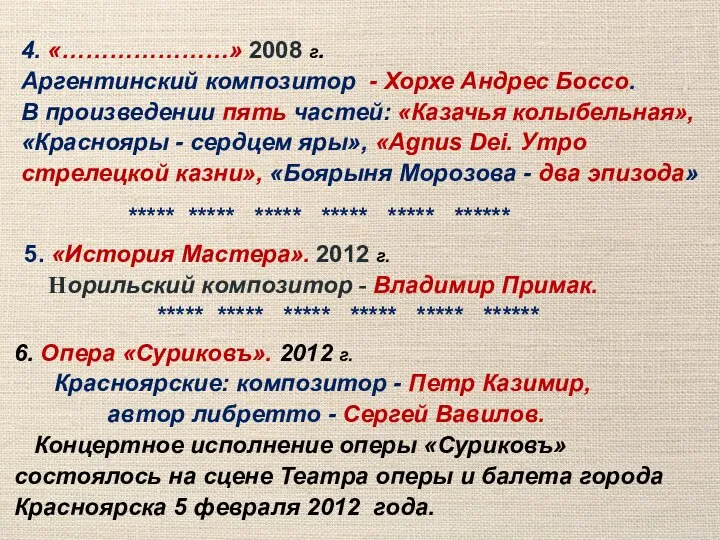 4. «…………………» 2008 г.
Аргентинский композитор - Хорхе Андрес Боссо.
В произведении пять частей: «Казачья колыбельная», «Краснояры - сердцем яры», «Agnus Dei. Утро стрелецкой казни», «Боярыня Морозова - два эпизода»

***** ***** ***** ***** ***** ******

5. «История Мастера». 2012 г.
Норильский композитор - Владимир Примак.

***** ***** ***** ***** ***** ******

6. Опера «Суриковъ». 2012 г.
Красноярские: композитор - Петр Казимир,
автор либретто - Сергей Вавилов.

Концертное исполнение оперы «Суриковъ» состоялось на сцене Театра оперы и балета города Красноярска 5 февраля 2012 года.